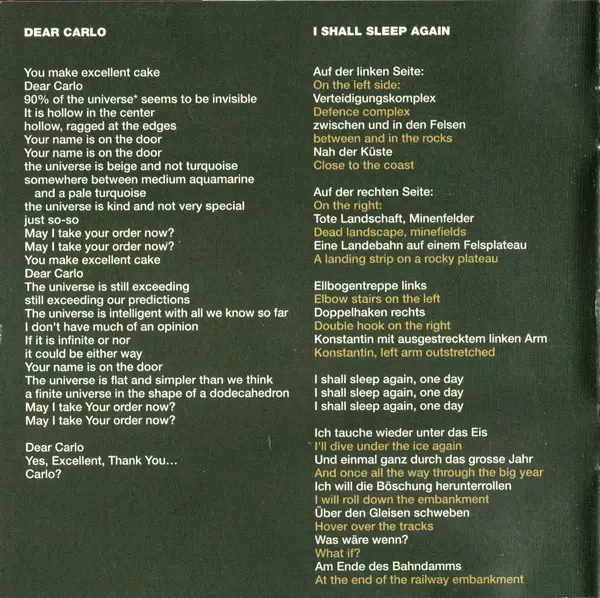 DEAR CARLO

You make excellent cake
Dear Carlo
90% of the universe* seems to be invisible
It is hollow in the center
hollow, ragged at the edges
Your name is on the door
Your name is on the door
the universe is beige and not turquoise
somewhere between medium aquamarine
and a pale turquoise
the universe is kind and not very special
just so-so
May I take your order now?
May I take your order now?
You make excellent cake
Dear Carlo
The universe is still exceeding
still exceeding our predictions
The universe is intelligent with all we know so far
I don't have much of an opinion
If it is infinite or nor
it could be either way
Your name is on the door
The universe is flat and simpler than we think
a finite universe in the shape of a dodecahedron
May I take Your order now?
May I take Your order now?

Dear Carlo
Yes, Excellent, Thank You...
Carlo?

I SHALL SLEEP AGAIN

Auf der linken Seite:
On the left side:
Verteidigungskomplex
Defence complex
zwischen und in den Felsen
between and in the rocks
Nah der Küste
Close to the coast

Auf der rechten Seite:
On the right:
Tote Landschaft, Minenfelder
Dead landscape, minefields
Eine Landebahn auf einem Felsplateau
A landing strip on a rocky plateau

Ellbogentreppe links
Elbow stairs on the left
Doppelhaken rechts
Double hook on the right
Konstantin mit ausgestrecktem linken Arm
Konstantin, left arm outstretched

I shall sleep again, one day
I shall sleep again, one day
I shall sleep again, one day

Ich tauche wieder unter das Eis
I'll dive under the ice again
Und einmal ganz durch das grosse Jahr
And once all the way through the big year
Ich will die Böschung herunterrollen
I will roll down the embankment
Über den Gleisen schweben
Hover over the tracks
Was wäre wenn?
What if?
Am Ende des Bahndamms
At the end of the railway embankment